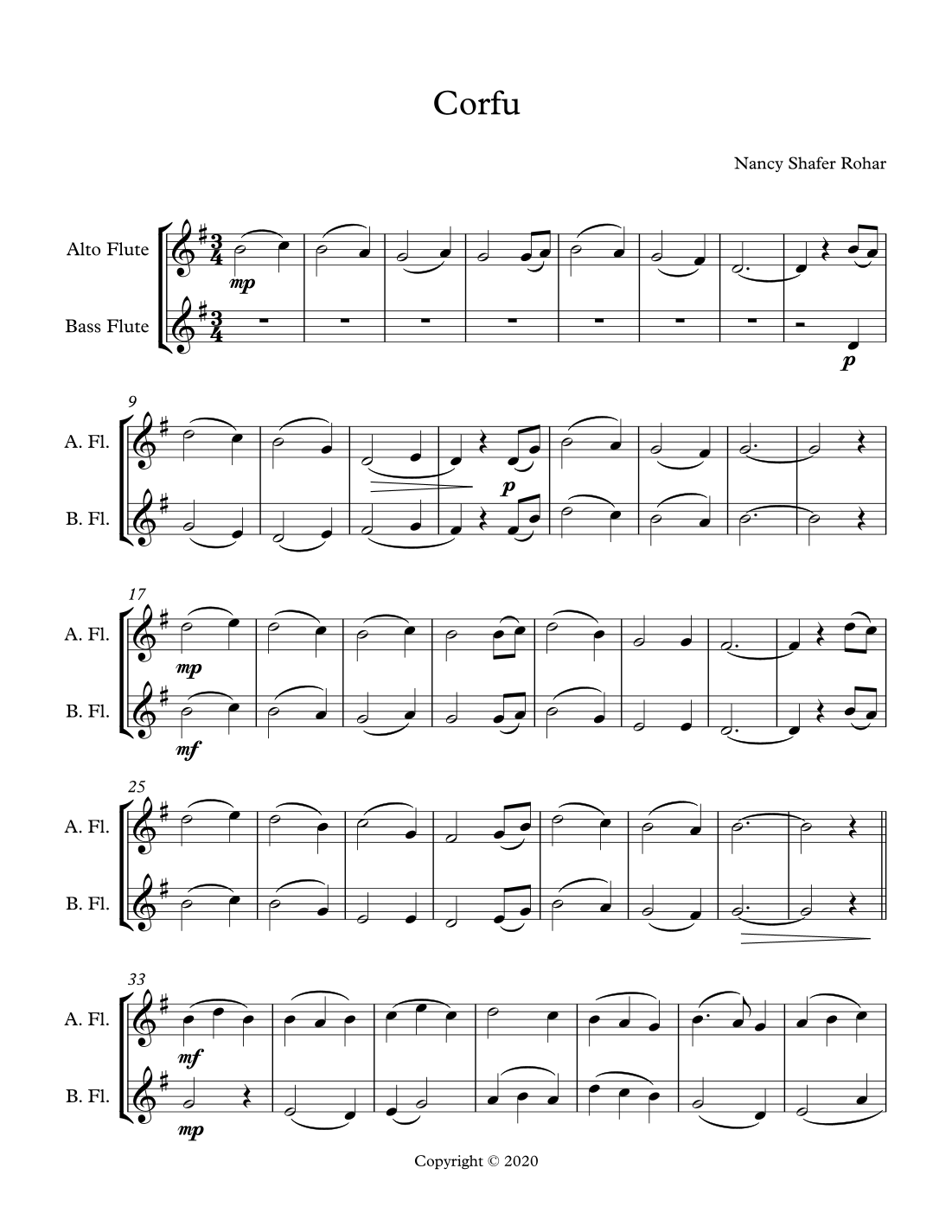 Corfu

Nancy Shafer Rohar

Alto Flute

Bass Flute

mp

p

9

A. Fl.

B. Fl.

p

17

A. Fl.

B. Fl.

mp

mf

25

A. Fl.

B. Fl.

33

A. Fl.

B. Fl.

mf

mp

Copyright © 2020